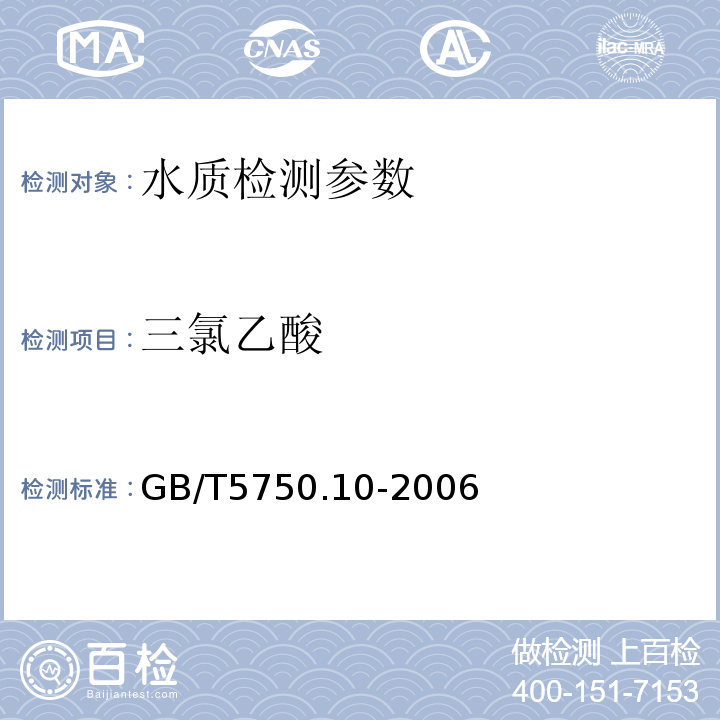 MA CNAS AL ilac-MRA

检测对象：水质检测参数

检测项目：三氯乙酸

检测标准：GB/T5750.10-2006

百检
Baijiantest.com

做检测 上百检
400-151-7153